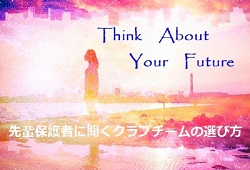 Think About Your Future

先輩保護者に聞くクラブチームの選び方